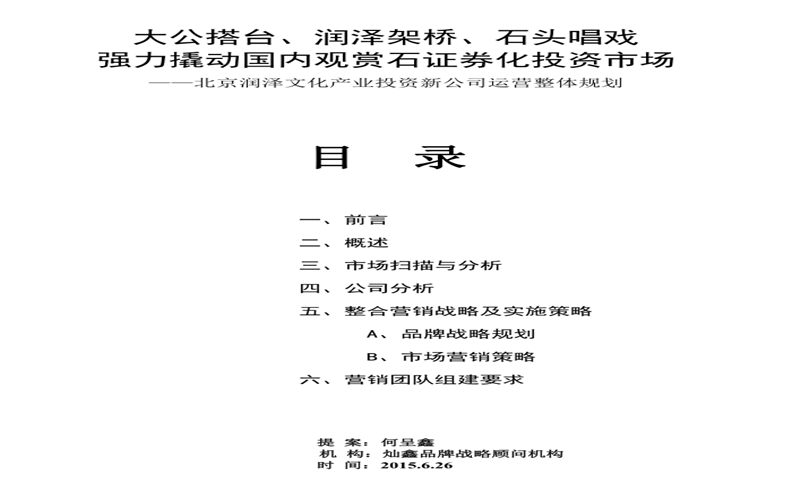 大公搭台、润泽架桥、石头唱戏
强力撬动国内观赏石证券化投资市场
——北京润泽文化产业投资新公司运营整体规划

目　录

一、前言
二、概述
三、市场扫描与分析
四、公司分析
五、整合营销战略及实施策略
A、品牌战略规划
B、市场营销策略
六、营销团队组建要求

提　案：何呈鑫
机　构：灿鑫品牌战略顾问机构
时　间：2015.6.26